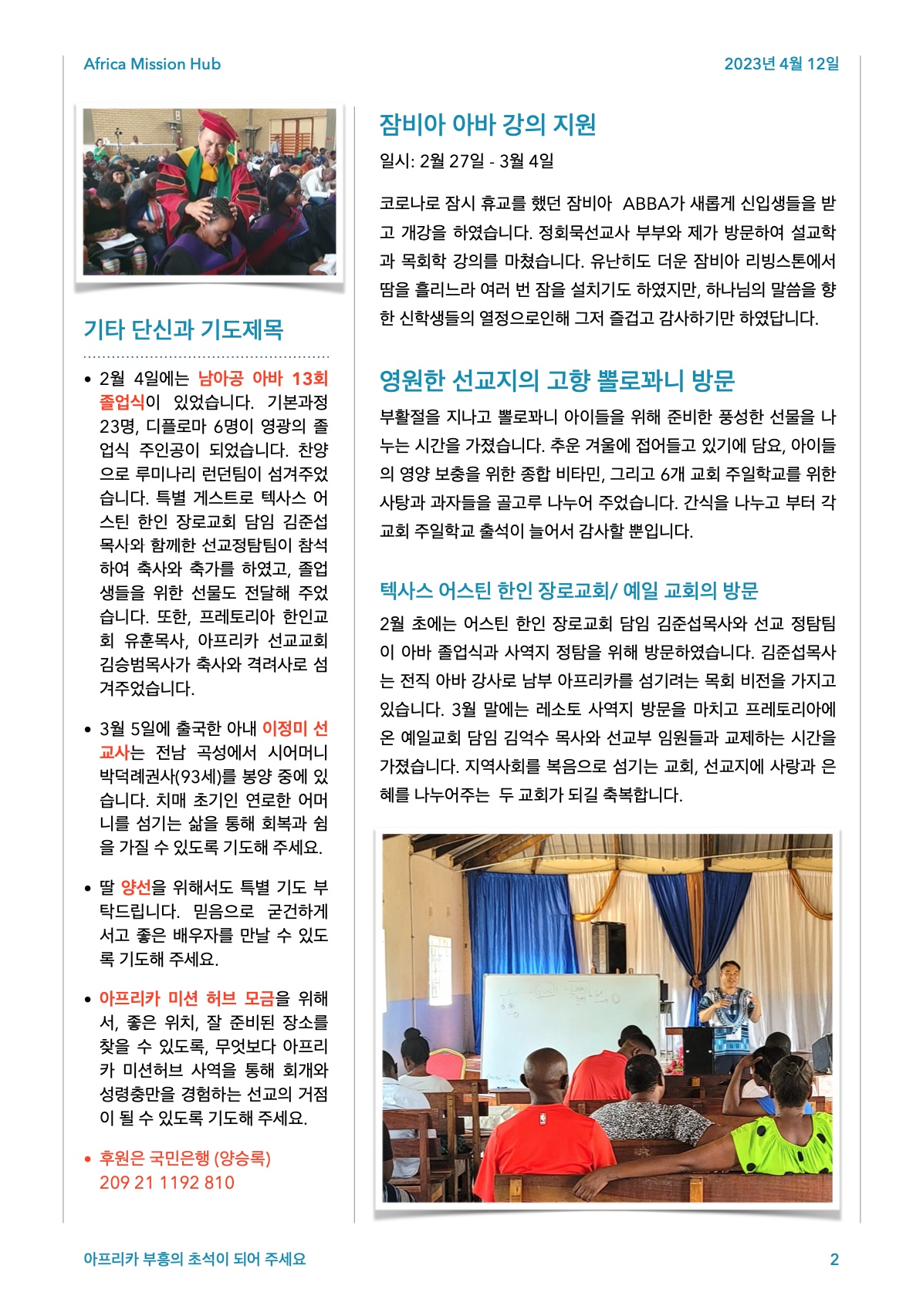 Africa Mission Hub

2023년 4월 12일

기타 단신과 기도제목

• 2월 4일에는 남아공 아바 13회 졸업식이 있었습니다. 기본과정 23명, 디플로마 6명이 영광의 졸업식 주인공이 되었습니다. 찬양으로 루미나리 런던팀이 섬겨주었습니다. 특별 게스트로 텍사스 어스틴 한인 장로교회 담임 김준섭 목사와 함께한 선교정탐팀이 참석하여 축사와 축가를 하였고, 졸업생들을 위한 선물도 전달해 주었습니다. 또한, 프레토리아 한인교회 유훈목사, 아프리카 선교교회 김승범목사가 축사와 격려사로 섬겨주었습니다.

• 3월 5일에 출국한 아내 이정미 선교사는 전남 곡성에서 시어머니 박덕례권사(93세)를 봉양 중에 있습니다. 치매 초기인 연로한 어머니를 섬기는 삶을 통해 회복과 쉼을 가질 수 있도록 기도해 주세요.

• 딸 양선을 위해서도 특별 기도 부탁드립니다. 믿음으로 굳건하게 서고 좋은 배우자를 만날 수 있도록 기도해 주세요.

• 아프리카 미션 허브 모금을 위해서, 좋은 위치, 잘 준비된 장소를 찾을 수 있도록, 무엇보다 아프리카 미션허브 사역을 통해 회개와 성령충만을 경험하는 선교의 거점이 될 수 있도록 기도해 주세요.

• 후원은 국민은행 (양승록) 209 21 1192 810

잠비아 아바 강의 지원

일시: 2월 27일 - 3월 4일

코로나로 잠시 휴교를 했던 잠비아 ABBA가 새롭게 신입생들을 받고 개강을 하였습니다. 정회묵선교사 부부와 제가 방문하여 설교학과 목회학 강의를 마쳤습니다. 유난히도 더운 잠비아 리빙스톤에서 땀을 흘리느라 여러 번 잠을 설치기도 하였지만, 하나님의 말씀을 향한 신학생들의 열정으로인해 그저 즐겁고 감사하기만 하였답니다.

영원한 선교지의 고향 뽈로꽈니 방문

부활절을 지나고 뽈로꽈니 아이들을 위해 준비한 풍성한 선물을 나누는 시간을 가졌습니다. 추운 겨울에 접어들고 있기에 담요, 아이들의 영양 보충을 위한 종합 비타민, 그리고 6개 교회 주일학교를 위한 사탕과 과자들을 골고루 나누어 주었습니다. 간식을 나누고 부터 각 교회 주일학교 출석이 늘어서 감사할 뿐입니다.

텍사스 어스틴 한인 장로교회/ 예일 교회의 방문

2월 초에는 어스틴 한인 장로교회 담임 김준섭목사와 선교 정탐팀이 아바 졸업식과 사역지 정탐을 위해 방문하였습니다. 김준섭목사는 전직 아바 강사로 남부 아프리카를 섬기려는 목회 비전을 가지고 있습니다. 3월 말에는 레소토 사역지 방문을 마치고 프레토리아에 온 예일교회 담임 김억수 목사와 선교부 임원들과 교제하는 시간을 가졌습니다. 지역사회를 복음으로 섬기는 교회, 선교지에 사랑과 은혜를 나누어주는 두 교회가 되길 축복합니다.

아프리카 부흥의 초석이 되어 주세요

2